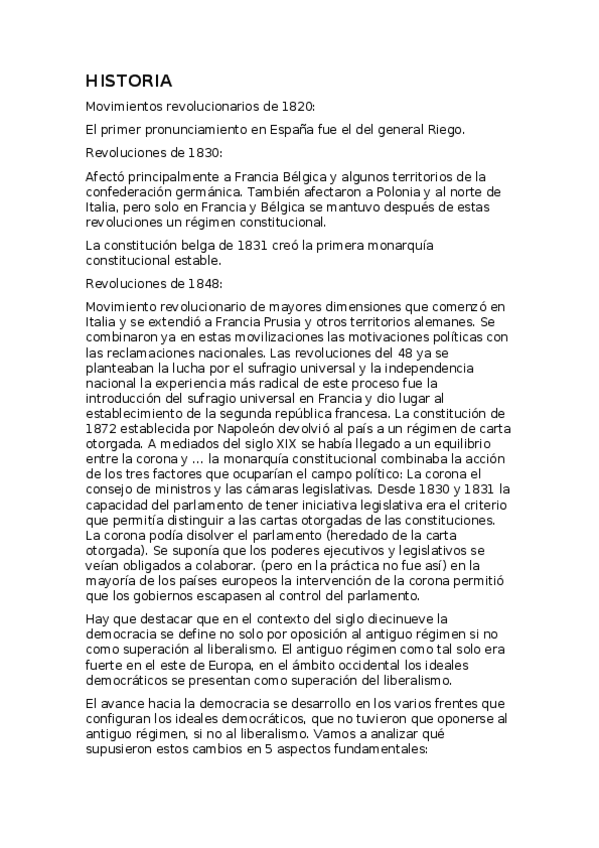 HISTORIA

Movimientos revolucionarios de 1820:

El primer pronunciamiento en España fue el del general Riego.

Revoluciones de 1830:

Afectó principalmente a Francia Bélgica y algunos territorios de la confederación germánica. También afectaron a Polonia y al norte de Italia, pero solo en Francia y Bélgica se mantuvo después de estas revoluciones un régimen constitucional.

La constitución belga de 1831 creó la primera monarquía constitucional estable.

Revoluciones de 1848:

Movimiento revolucionario de mayores dimensiones que comenzó en Italia y se extendió a Francia Prusia y otros territorios alemanes. Se combinaron ya en estas movilizaciones las motivaciones políticas con las reclamaciones nacionales. Las revoluciones del 48 ya se planteaban la lucha por el sufragio universal y la independencia nacional la experiencia más radical de este proceso fue la introducción del sufragio universal en Francia y dio lugar al establecimiento de la segunda república francesa. La constitución de 1872 establecida por Napoleón devolvió al país a un régimen de carta otorgada. A mediados del siglo XIX se había llegado a un equilibrio entre la corona y ... la monarquía constitucional combinaba la acción de los tres factores que ocuparían el campo político: La corona el consejo de ministros y las cámaras legislativas. Desde 1830 y 1831 la capacidad del parlamento de tener iniciativa legislativa era el criterio que permitía distinguir a las cartas otorgadas de las constituciones. La corona podía disolver el parlamento (heredado de la carta otorgada). Se suponía que los poderes ejecutivos y legislativos se veían obligados a colaborar. (pero en la práctica no fue así) en la mayoría de los países europeos la intervención de la corona permitió que los gobiernos escapasen al control del parlamento.

Hay que destacar que en el contexto del siglo diecinueve la democracia se define no solo por oposición al antiguo régimen si no como superación al liberalismo. El antiguo régimen como tal solo era fuerte en el este de Europa, en el ámbito occidental los ideales democráticos se presentan como superación del liberalismo.

El avance hacia la democracia se desarrollo en los varios frentes que configuran los ideales democráticos, que no tuvieron que oponerse al antiguo régimen, si no al liberalismo. Vamos a analizar qué supusieron estos cambios en 5 aspectos fundamentales: